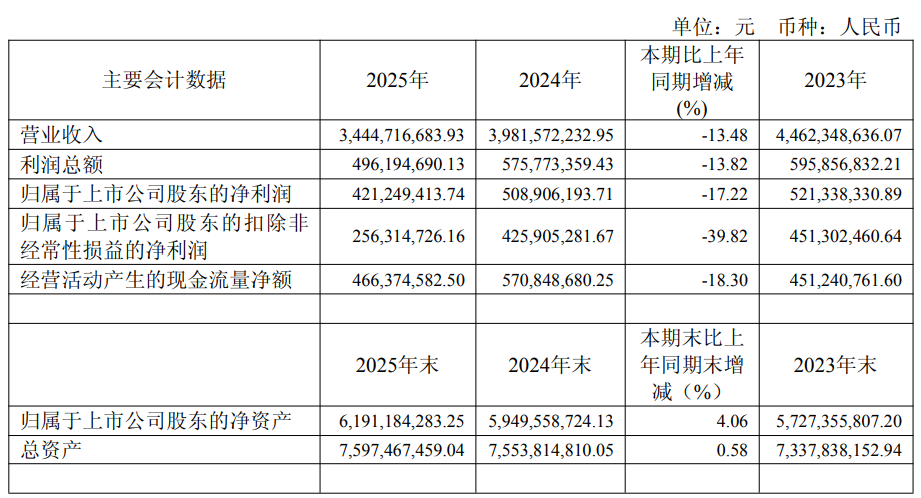 单位：元　币种：人民币

| 主要会计数据 | 2025年 | 2024年 | 本期比上年同期增减(%) | 2023年 |
|---|---|---|---|---|
| 营业收入 | 3,444,716,683.93 | 3,981,572,232.95 | -13.48 | 4,462,348,636.07 |
| 利润总额 | 496,194,690.13 | 575,773,359.43 | -13.82 | 595,856,832.21 |
| 归属于上市公司股东的净利润 | 421,249,413.74 | 508,906,193.71 | -17.22 | 521,338,330.89 |
| 归属于上市公司股东的扣除非经常性损益的净利润 | 256,314,726.16 | 425,905,281.67 | -39.82 | 451,302,460.64 |
| 经营活动产生的现金流量净额 | 466,374,582.50 | 570,848,680.25 | -18.30 | 451,240,761.60 |
| | | | | |
| | 2025年末 | 2024年末 | 本期末比上年同期末增减（%） | 2023年末 |
| 归属于上市公司股东的净资产 | 6,191,184,283.25 | 5,949,558,724.13 | 4.06 | 5,727,355,807.20 |
| 总资产 | 7,597,467,459.04 | 7,553,814,810.05 | 0.58 | 7,337,838,152.94 |
| | | | | |